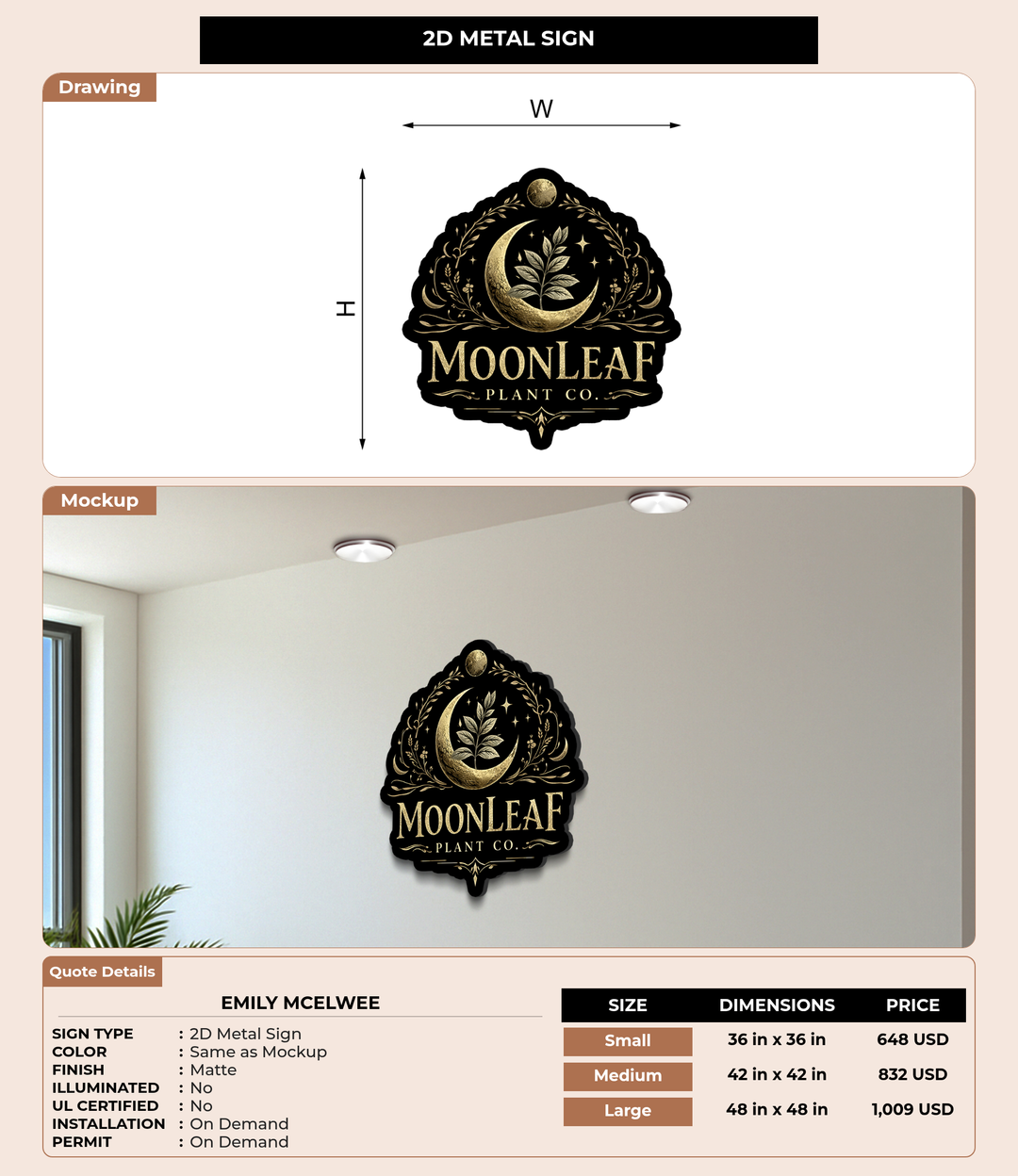 2D METAL SIGN

Drawing

W

H

MOONLEAF
PLANT CO.

Mockup

MOONLEAF
PLANT CO.

Quote Details

EMILY MCELWEE

SIGN TYPE : 2D Metal Sign
COLOR : Same as Mockup
FINISH : Matte
ILLUMINATED : No
UL CERTIFIED : No
INSTALLATION : On Demand
PERMIT : On Demand

| SIZE | DIMENSIONS | PRICE |
|---|---|---|
| Small | 36 in x 36 in | 648 USD |
| Medium | 42 in x 42 in | 832 USD |
| Large | 48 in x 48 in | 1,009 USD |